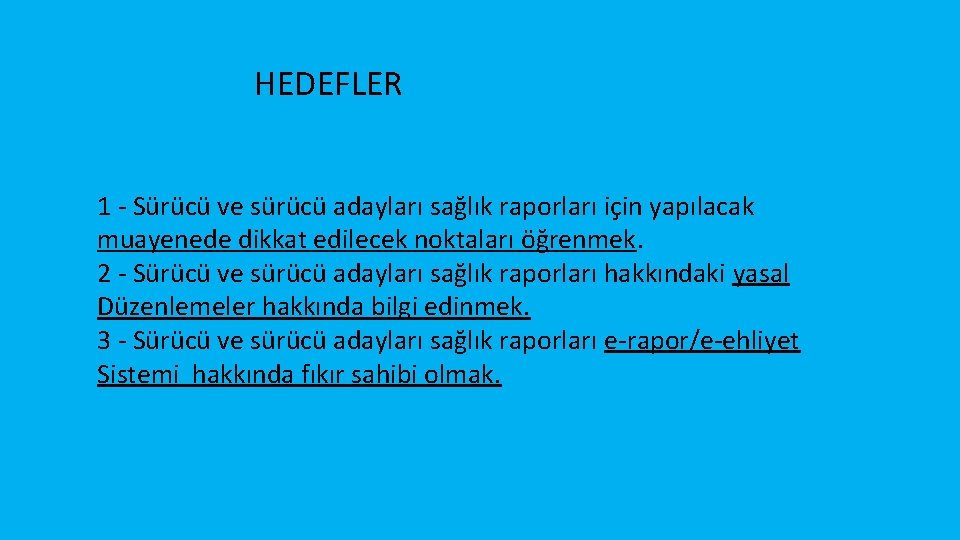 HEDEFLER

1 - Sürücü ve sürücü adayları sağlık raporları için yapılacak muayenede dikkat edilecek noktaları öğrenmek.
2 - Sürücü ve sürücü adayları sağlık raporları hakkındaki yasal Düzenlemeler hakkında bilgi edinmek.
3 - Sürücü ve sürücü adayları sağlık raporları e-rapor/e-ehliyet Sistemi hakkında fıkır sahibi olmak.